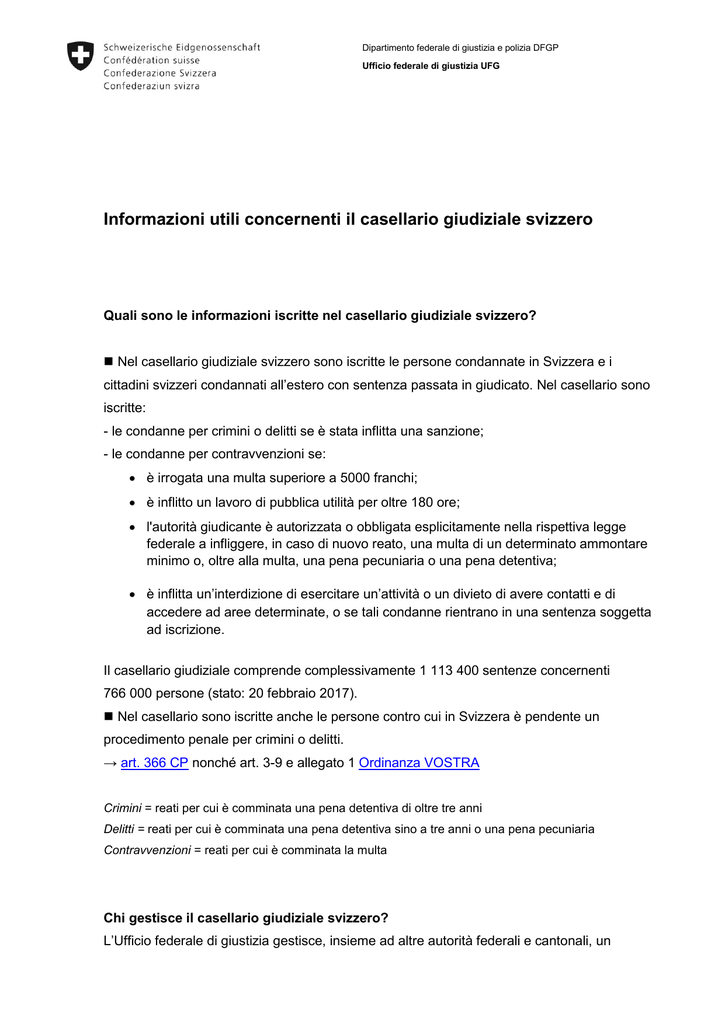 Schweizerische Eidgenossenschaft
Confédération suisse
Confederazione Svizzera
Confederaziun svizra

Dipartimento federale di giustizia e polizia DFGP

Ufficio federale di giustizia UFG

Informazioni utili concernenti il casellario giudiziale svizzero

Quali sono le informazioni iscritte nel casellario giudiziale svizzero?

■ Nel casellario giudiziale svizzero sono iscritte le persone condannate in Svizzera e i cittadini svizzeri condannati all'estero con sentenza passata in giudicato. Nel casellario sono iscritte:
- le condanne per crimini o delitti se è stata inflitta una sanzione;
- le condanne per contravvenzioni se:
• è irrogata una multa superiore a 5000 franchi;
• è inflitto un lavoro di pubblica utilità per oltre 180 ore;
• l'autorità giudicante è autorizzata o obbligata esplicitamente nella rispettiva legge federale a infliggere, in caso di nuovo reato, una multa di un determinato ammontare minimo o, oltre alla multa, una pena pecuniaria o una pena detentiva;
• è inflitta un'interdizione di esercitare un'attività o un divieto di avere contatti e di accedere ad aree determinate, o se tali condanne rientrano in una sentenza soggetta ad iscrizione.

Il casellario giudiziale comprende complessivamente 1 113 400 sentenze concernenti 766 000 persone (stato: 20 febbraio 2017).
■ Nel casellario sono iscritte anche le persone contro cui in Svizzera è pendente un procedimento penale per crimini o delitti.
→ art. 366 CP nonché art. 3-9 e allegato 1 Ordinanza VOSTRA

Crimini = reati per cui è comminata una pena detentiva di oltre tre anni
Delitti = reati per cui è comminata una pena detentiva sino a tre anni o una pena pecuniaria
Contravvenzioni = reati per cui è comminata la multa

Chi gestisce il casellario giudiziale svizzero?
L'Ufficio federale di giustizia gestisce, insieme ad altre autorità federali e cantonali, un